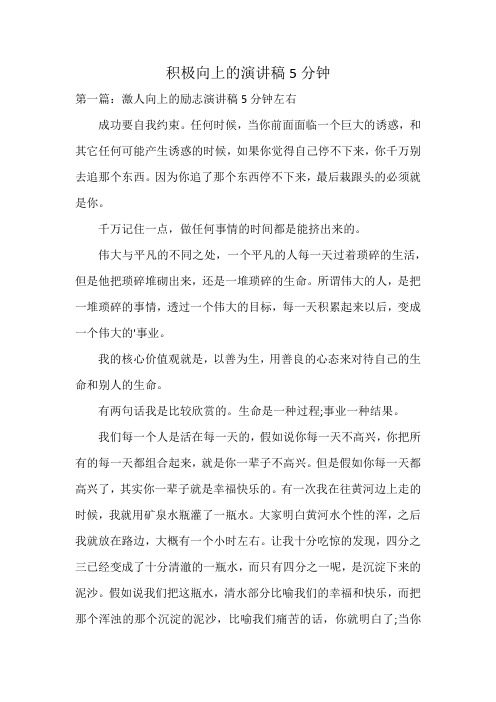 积极向上的演讲稿 5 分钟

第一篇：激人向上的励志演讲稿 5 分钟左右

成功要自我约束。任何时候，当你前面面临一个巨大的诱惑，和其它任何可能产生诱惑的时候，如果你觉得自己停不下来，你千万别去追那个东西。因为你追了那个东西停不下来，最后栽跟头的必须就是你。

千万记住一点，做任何事情的时间都是能挤出来的。

伟大与平凡的不同之处，一个平凡的人每一天过着琐碎的生活，但是他把琐碎堆砌出来，还是一堆琐碎的生命。所谓伟大的人，是把一堆琐碎的事情，透过一个伟大的目标，每一天积累起来以后，变成一个伟大的'事业。

我的核心价值观就是，以善为生，用善良的心态来对待自己的生命和别人的生命。

有两句话我是比较欣赏的。生命是一种过程;事业一种结果。

我们每一个人是活在每一天的，假如说你每一天不高兴，你把所有的每一天都组合起来，就是你一辈子不高兴。但是假如你每一天都高兴了，其实你一辈子就是幸福快乐的。有一次我在往黄河边上走的时候，我就用矿泉水瓶灌了一瓶水。大家明白黄河水个性的浑，之后我就放在路边，大概有一个小时左右。让我十分吃惊的发现，四分之三已经变成了十分清澈的一瓶水，而只有四分之一呢，是沉淀下来的泥沙。假如说我们把这瓶水，清水部分比喻我们的幸福和快乐，而把那个浑浊的那个沉淀的泥沙，比喻我们痛苦的话，你就明白了;当你